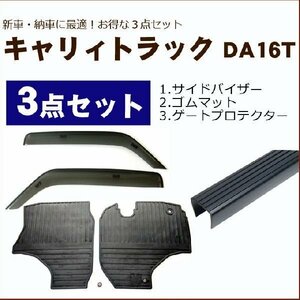 新車・納車に最適！お得な３点セット

キャリィトラック DA16T

3点セット

1.サイドバイザー
2.ゴムマット
3.ゲートプロテクター